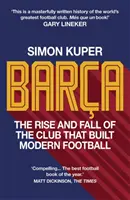 'This is a masterfully written history of the world's greatest football club. Més que un book!'
GARY LINEKER

SIMON KUPER

BARÇA

THE RISE AND FALL OF THE CLUB THAT BUILT MODERN FOOTBALL

'Compelling... The best football book of the year.'
MATT DICKINSON, THE TIMES